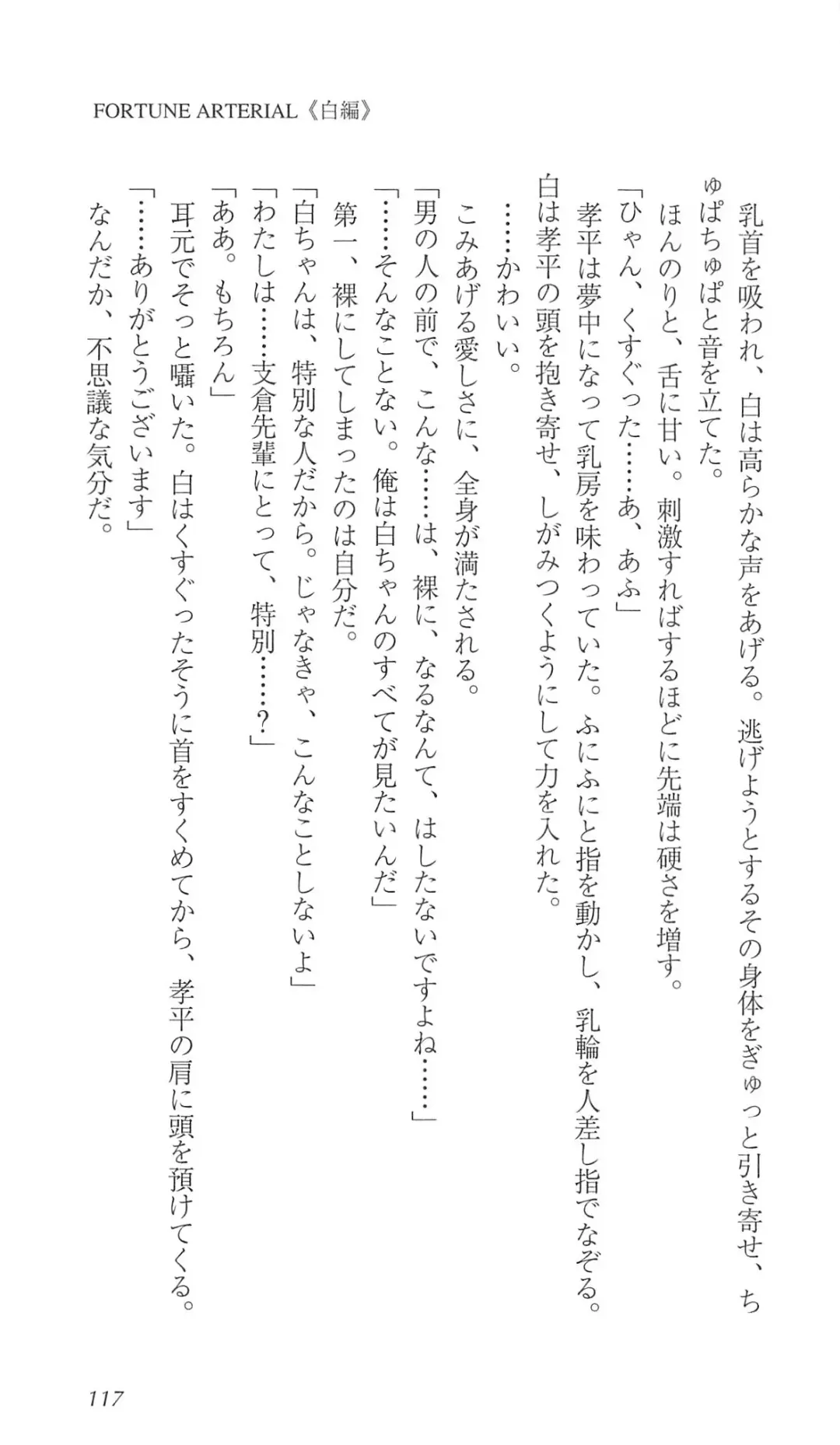 FORTUNE ARTERIAL《白編》

乳首を吸われ、白は高らかな声をあげる。逃げようとするその身体をぎゅっと引き寄せ、ちゅぱちゅぱと音を立てた。

ほんのりと、舌に甘い。刺激すればするほどに先端は硬さを増す。

「ひゃん、くすぐった……あ、あふ」

孝平は夢中になって乳房を味わっていた。ふにふにと指を動かし、乳輪を人差し指でなぞる。

白は孝平の頭を抱き寄せ、しがみつくようにして力を入れた。

……かわいい。

こみあげる愛しさに、全身が満たされる。

「男の人の前で、こんな……は、裸に、なるなんて、はしたないですよね……」

「……そんなことない。俺は白ちゃんのすべてが見たいんだ」

第一、裸にしてしまったのは自分だ。

「白ちゃんは、特別な人だから。じゃなきゃ、こんなことしないよ」

「わたしは……支倉先輩にとって、特別……？」

「ああ。もちろん」

耳元でそっと囁いた。白はくすぐったそうに首をすくめてから、孝平の肩に頭を預けてくる。

「……ありがとうございます」

なんだか、不思議な気分だ。

117